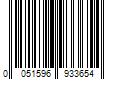 0 051596 933654